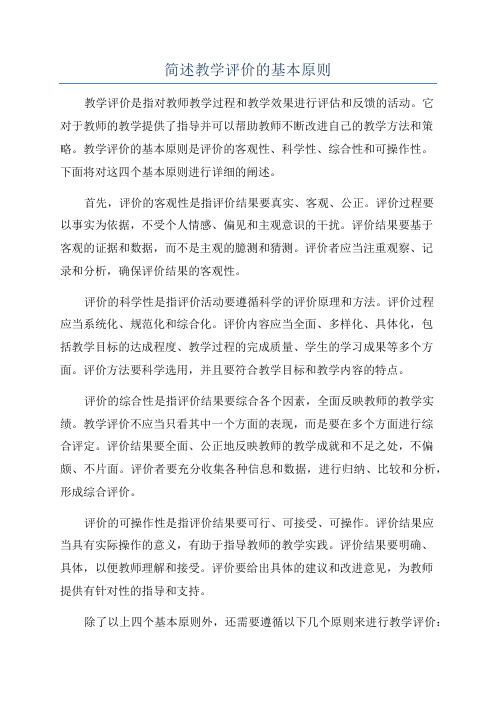 简述教学评价的基本原则

教学评价是指对教师教学过程和教学效果进行评估和反馈的活动。它对于教师的教学提供了指导并可以帮助教师不断改进自己的教学方法和策略。教学评价的基本原则是评价的客观性、科学性、综合性和可操作性。下面将对这四个基本原则进行详细的阐述。

首先，评价的客观性是指评价结果要真实、客观、公正。评价过程要以事实为依据，不受个人情感、偏见和主观意识的干扰。评价结果要基于客观的证据和数据，而不是主观的臆测和猜测。评价者应当注重观察、记录和分析，确保评价结果的客观性。

评价的科学性是指评价活动要遵循科学的评价原理和方法。评价过程应当系统化、规范化和综合化。评价内容应当全面、多样化、具体化，包括教学目标的达成程度、教学过程的完成质量、学生的学习成果等多个方面。评价方法要科学选用，并且要符合教学目标和教学内容的特点。

评价的综合性是指评价结果要综合各个因素，全面反映教师的教学实绩。教学评价不应当只看其中一个方面的表现，而是要在多个方面进行综合评定。评价结果要全面、公正地反映教师的教学成就和不足之处，不偏颇、不片面。评价者要充分收集各种信息和数据，进行归纳、比较和分析，形成综合评价。

评价的可操作性是指评价结果要可行、可接受、可操作。评价结果应当具有实际操作的意义，有助于指导教师的教学实践。评价结果要明确、具体，以便教师理解和接受。评价要给出具体的建议和改进意见，为教师提供有针对性的指导和支持。

除了以上四个基本原则外，还需要遵循以下几个原则来进行教学评价：